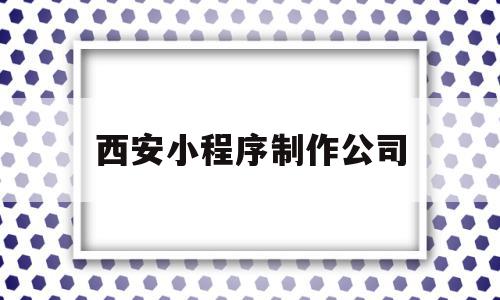 西安小程序制作公司